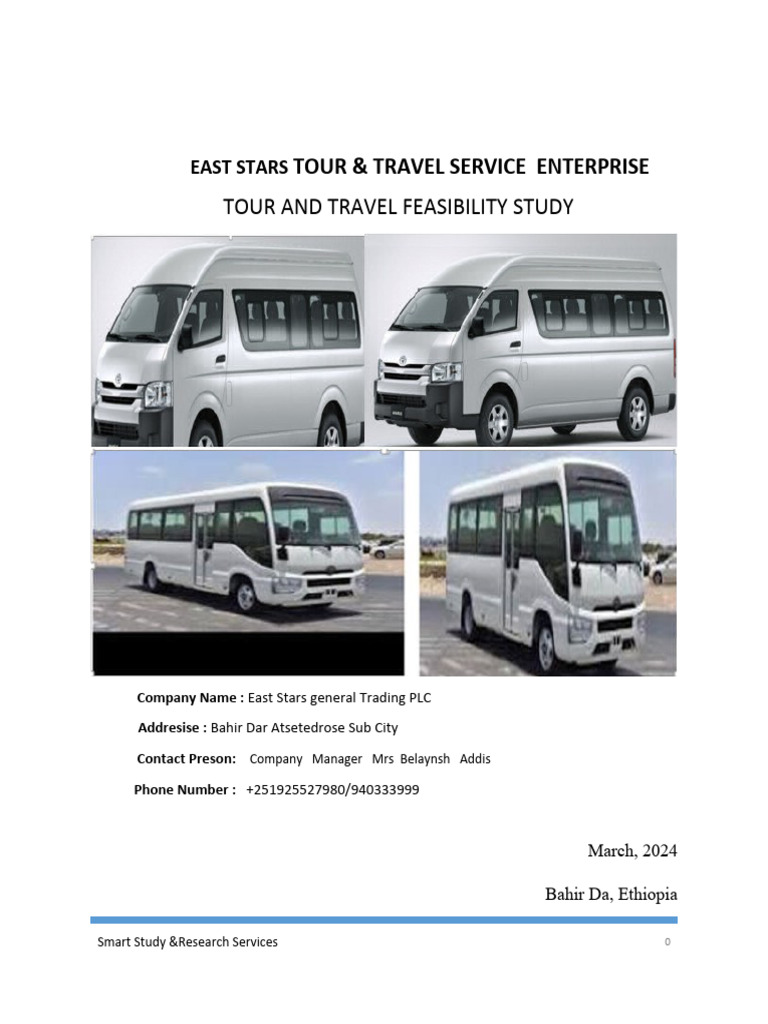 EAST STARS TOUR & TRAVEL SERVICE ENTERPRISE

TOUR AND TRAVEL FEASIBILITY STUDY

Company Name : East Stars general Trading PLC

Addresise : Bahir Dar Atsetedrose Sub City

Contact Preson: Company Manager Mrs Belaynsh Addis

Phone Number : +251925527980/940333999

March, 2024

Bahir Da, Ethiopia

Smart Study &Research Services

0